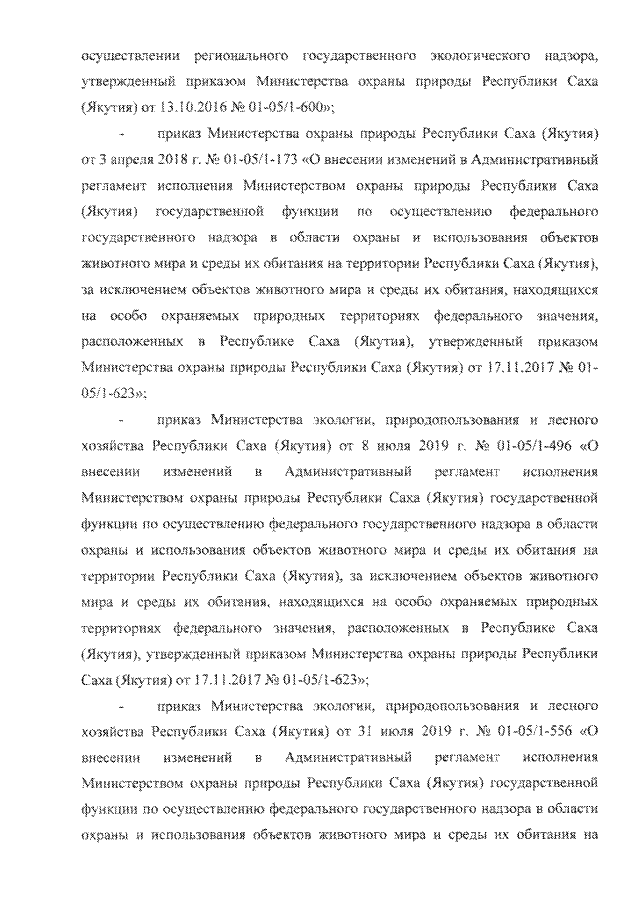 осуществлении регионального государственного экологического надзора, утвержденный приказом Министерства охраны природы Республики Саха (Якутия) от 13.10.2016 № 01-05/1-600»;

- приказ Министерства охраны природы Республики Саха (Якутия) от 3 апреля 2018 г. № 01-05/1-173 «О внесении изменений в Административный регламент исполнения Министерством охраны природы Республики Саха (Якутия) государственной функции по осуществлению федерального государственного надзора в области охраны и использования объектов животного мира и среды их обитания на территории Республики Саха (Якутия), за исключением объектов животного мира и среды их обитания, находящихся на особо охраняемых природных территориях федерального значения, расположенных в Республике Саха (Якутия), утвержденный приказом Министерства охраны природы Республики Саха (Якутия) от 17.11.2017 № 01-05/1-623»;

- приказ Министерства экологии, природопользования и лесного хозяйства Республики Саха (Якутия) от 8 июля 2019 г. № 01-05/1-496 «О внесении изменений в Административный регламент исполнения Министерством охраны природы Республики Саха (Якутия) государственной функции по осуществлению федерального государственного надзора в области охраны и использования объектов животного мира и среды их обитания на территории Республики Саха (Якутия), за исключением объектов животного мира и среды их обитания, находящихся на особо охраняемых природных территориях федерального значения, расположенных в Республике Саха (Якутия), утвержденный приказом Министерства охраны природы Республики Саха (Якутия) от 17.11.2017 № 01-05/1-623»;

- приказ Министерства экологии, природопользования и лесного хозяйства Республики Саха (Якутия) от 31 июля 2019 г. № 01-05/1-556 «О внесении изменений в Административный регламент исполнения Министерством охраны природы Республики Саха (Якутия) государственной функции по осуществлению федерального государственного надзора в области охраны и использования объектов животного мира и среды их обитания на